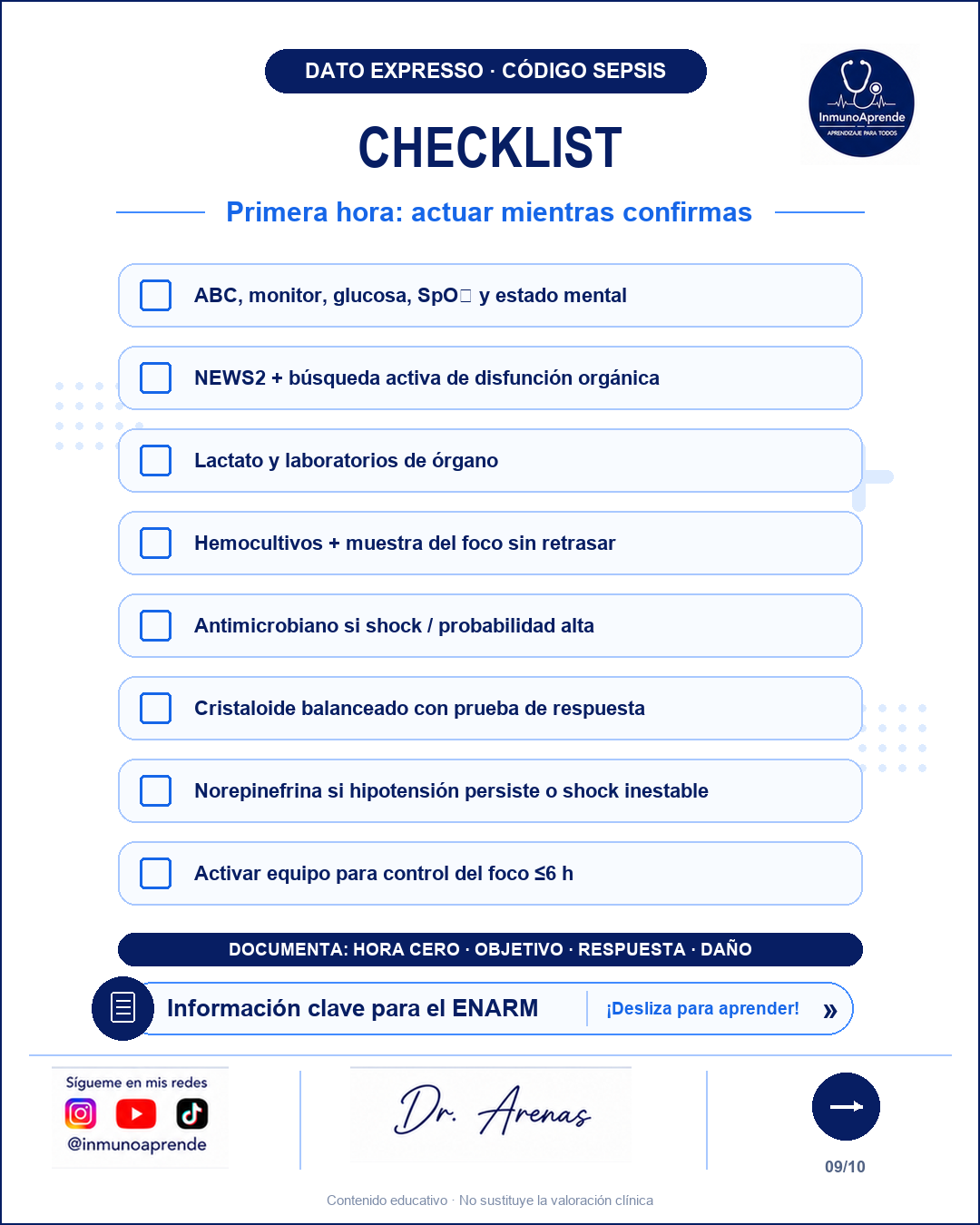 DATO EXPRESSO · CÓDIGO SEPSIS

InmunoAprende
APRENDIZAJE PARA TODOS

CHECKLIST

Primera hora: actuar mientras confirmas

ABC, monitor, glucosa, SpO□ y estado mental

NEWS2 + búsqueda activa de disfunción orgánica

Lactato y laboratorios de órgano

Hemocultivos + muestra del foco sin retrasar

Antimicrobiano si shock / probabilidad alta

Cristaloide balanceado con prueba de respuesta

Norepinefrina si hipotensión persiste o shock inestable

Activar equipo para control del foco ≤6 h

DOCUMENTA: HORA CERO · OBJETIVO · RESPUESTA · DAÑO

Información clave para el ENARM

¡Desliza para aprender! »

Sígueme en mis redes

@inmunoaprende

Dr. Arenas

09/10

Contenido educativo · No sustituye la valoración clínica